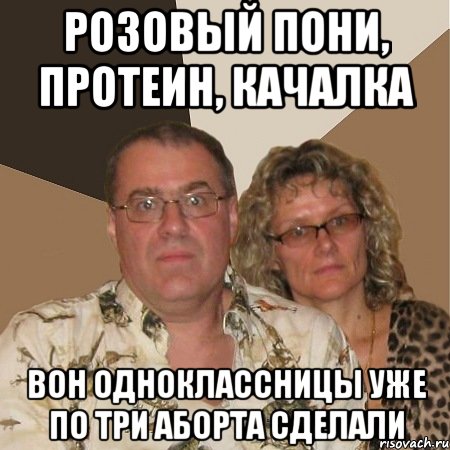 РОЗОВЫЙ ПОНИ, ПРОТЕИН, КАЧАЛКА

ВОН ОДНОКЛАССНИЦЫ УЖЕ ПО ТРИ АБОРТА СДЕЛАЛИ

risovach.ru